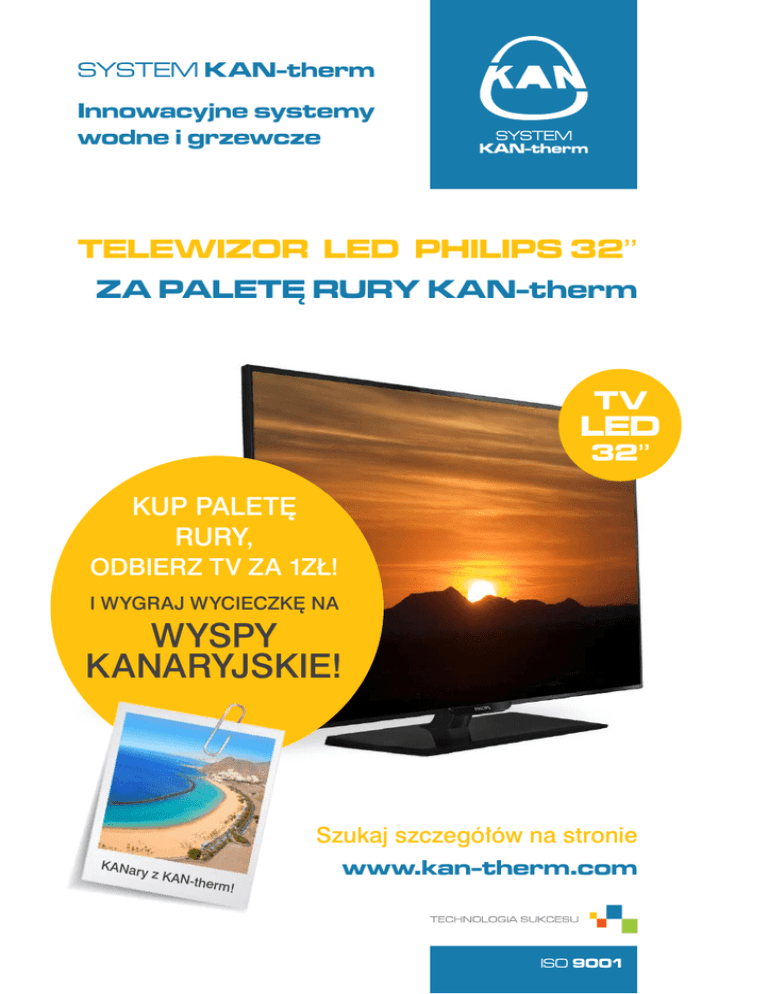 SYSTEM KAN-therm

Innowacyjne systemy wodne i grzewcze

KAN
SYSTEM
KAN-therm

TELEWIZOR LED PHILIPS 32"
ZA PALETĘ RURY KAN-therm

TV
LED
32"

KUP PALETĘ RURY,
ODBIERZ TV ZA 1ZŁ!
I WYGRAJ WYCIECZKĘ NA
WYSPY KANARYJSKIE!

KANary z KAN-therm!

Szukaj szczegółów na stronie
www.kan-therm.com

TECHNOLOGIA SUKCESU

ISO 9001